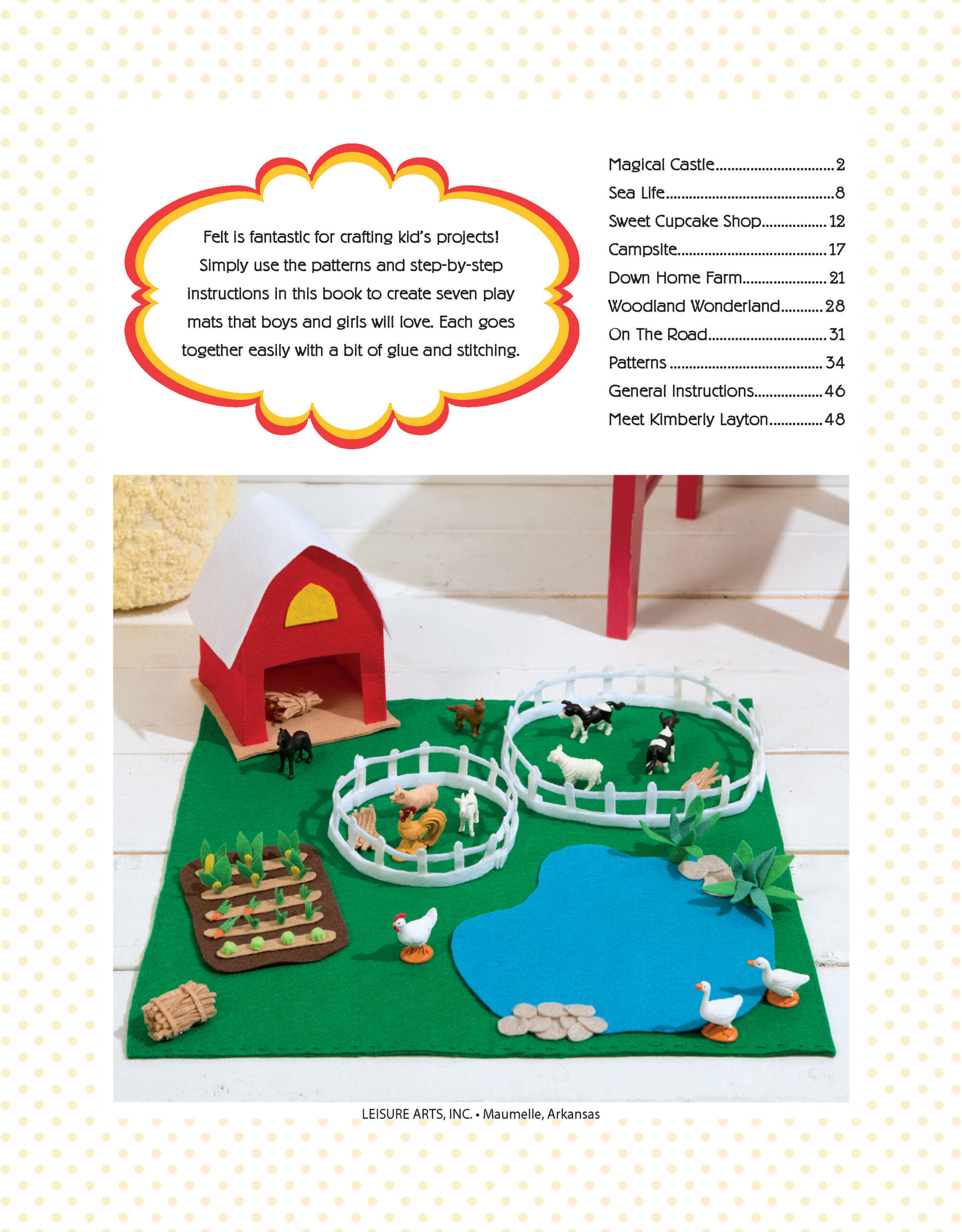 Felt is fantastic for crafting kid's projects! Simply use the patterns and step-by-step instructions in this book to create seven play mats that boys and girls will love. Each goes together easily with a bit of glue and stitching.

Magical Castle 2
Sea Life 8
Sweet Cupcake Shop 12
Campsite 17
Down Home Farm 21
Woodland Wonderland 28
On The Road 31
Patterns 34
General Instructions 46
Meet Kimberly Layton 48

LEISURE ARTS, INC. • Maumelle, Arkansas